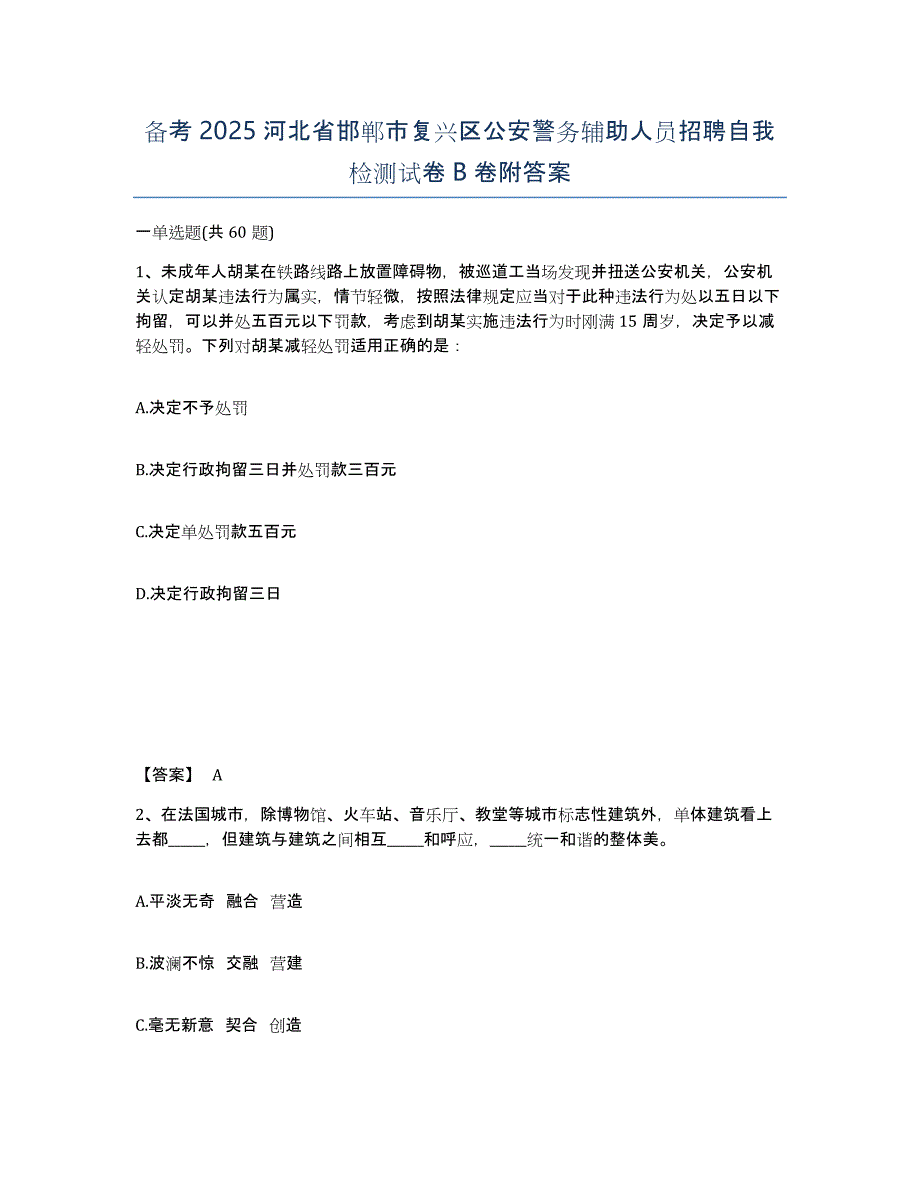 备考 2025 河北省邯郸市复兴区公安警务辅助人员招聘自我检测试卷 B 卷附答案

一单选题(共 60 题)

1、未成年人胡某在铁路线路上放置障碍物，被巡道工当场发现并扭送公安机关，公安机关认定胡某违法行为属实，情节轻微，按照法律规定应当对于此种违法行为处以五日以下拘留，可以并处五百元以下罚款，考虑到胡某实施违法行为时刚满 15 周岁，决定予以减轻处罚。下列对胡某减轻处罚适用正确的是：

A.决定不予处罚

B.决定行政拘留三日并处罚款三百元

C.决定单处罚款五百元

D.决定行政拘留三日

【答案】 A

2、在法国城市，除博物馆、火车站、音乐厅、教堂等城市标志性建筑外，单体建筑看上去都_____，但建筑与建筑之间相互_____和呼应，_____统一和谐的整体美。

A.平淡无奇 融合 营造

B.波澜不惊 交融 营建

C.毫无新意 契合 创造